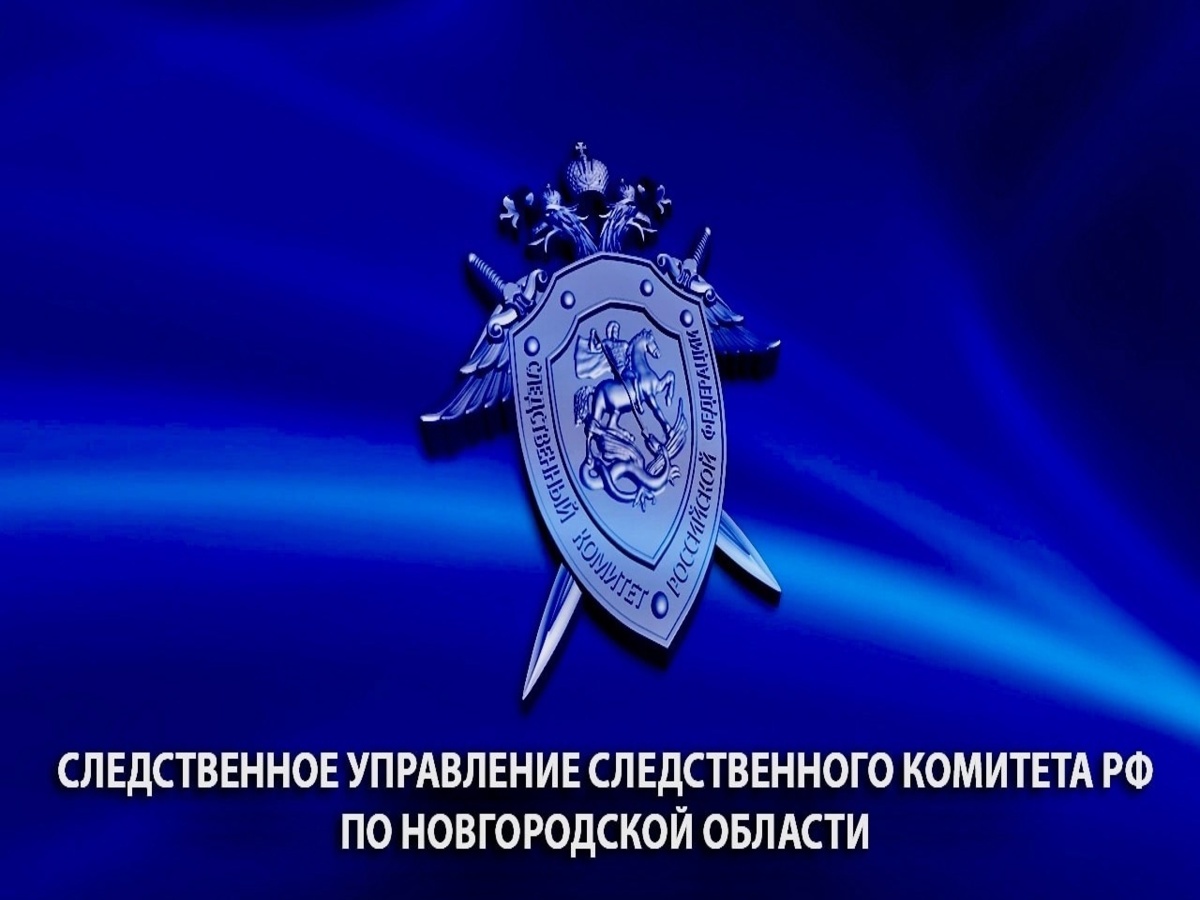 СЛЕДСТВЕННЫЙ КОМИТЕТ РОССИЙСКОЙ ФЕДЕРАЦИИ

СЛЕДСТВЕННОЕ УПРАВЛЕНИЕ СЛЕДСТВЕННОГО КОМИТЕТА РФ ПО НОВГОРОДСКОЙ ОБЛАСТИ